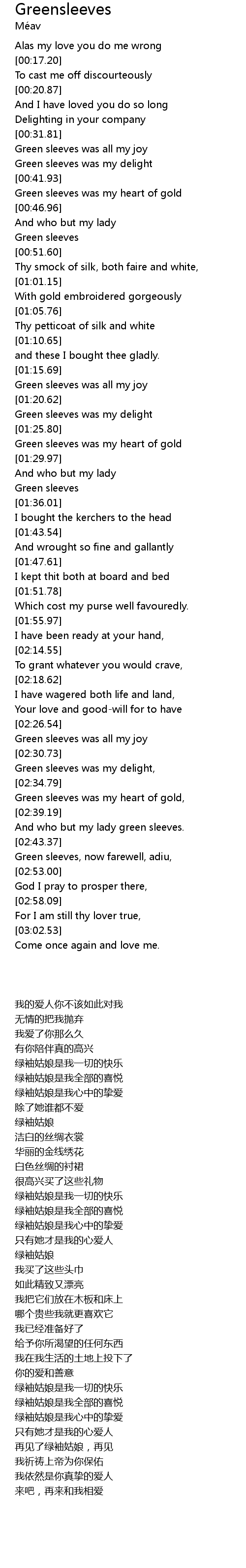 Greensleeves
Méav

Alas my love you do me wrong
[00:17.20]
To cast me off discourteously
[00:20.87]
And I have loved you do so long
Delighting in your company
[00:31.81]
Green sleeves was all my joy
Green sleeves was my delight
[00:41.93]
Green sleeves was my heart of gold
[00:46.96]
And who but my lady
Green sleeves
[00:51.60]
Thy smock of silk, both faire and white,
[01:01.15]
With gold embroidered gorgeously
[01:05.76]
Thy petticoat of silk and white
[01:10.65]
and these I bought thee gladly.
[01:15.69]
Green sleeves was all my joy
[01:20.62]
Green sleeves was my delight
[01:25.80]
Green sleeves was my heart of gold
[01:29.97]
And who but my lady
Green sleeves
[01:36.01]
I bought the kerchers to the head
[01:43.54]
And wrought so fine and gallantly
[01:47.61]
I kept thit both at board and bed
[01:51.78]
Which cost my purse well favouredly.
[01:55.97]
I have been ready at your hand,
[02:14.55]
To grant whatever you would crave,
[02:18.62]
I have wagered both life and land,
Your love and good-will for to have
[02:26.54]
Green sleeves was all my joy
[02:30.73]
Green sleeves was my delight,
[02:34.79]
Green sleeves was my heart of gold,
[02:39.19]
And who but my lady green sleeves.
[02:43.37]
Green sleeves, now farewell, adiu,
[02:53.00]
God I pray to prosper there,
[02:58.09]
For I am still thy lover true,
[03:02.53]
Come once again and love me.

我的爱人你不该如此对我
无情的把我抛弃
我爱了你那么久
有你陪伴真的高兴
绿袖姑娘是我一切的快乐
绿袖姑娘是我全部的喜悦
绿袖姑娘是我心中的挚爱
除了她谁都不爱
绿袖姑娘
洁白的丝绸衣裳
华丽的金线绣花
白色丝绸的衬裙
很高兴买了这些礼物
绿袖姑娘是我一切的快乐
绿袖姑娘是我全部的喜悦
绿袖姑娘是我心中的挚爱
只有她才是我的心爱人
绿袖姑娘
我买了这些头巾
如此精致又漂亮
我把它们放在木板和床上
哪个贵些我就更喜欢它
我已经准备好了
给予你所渴望的任何东西
我在我生活的土地上投下了
你的爱和善意
绿袖姑娘是我一切的快乐
绿袖姑娘是我全部的喜悦
绿袖姑娘是我心中的挚爱
只有她才是我的心爱人
再见了绿袖姑娘，再见
我祈祷上帝为你保佑
我依然是你真挚的爱人
来吧，再来和我相爱